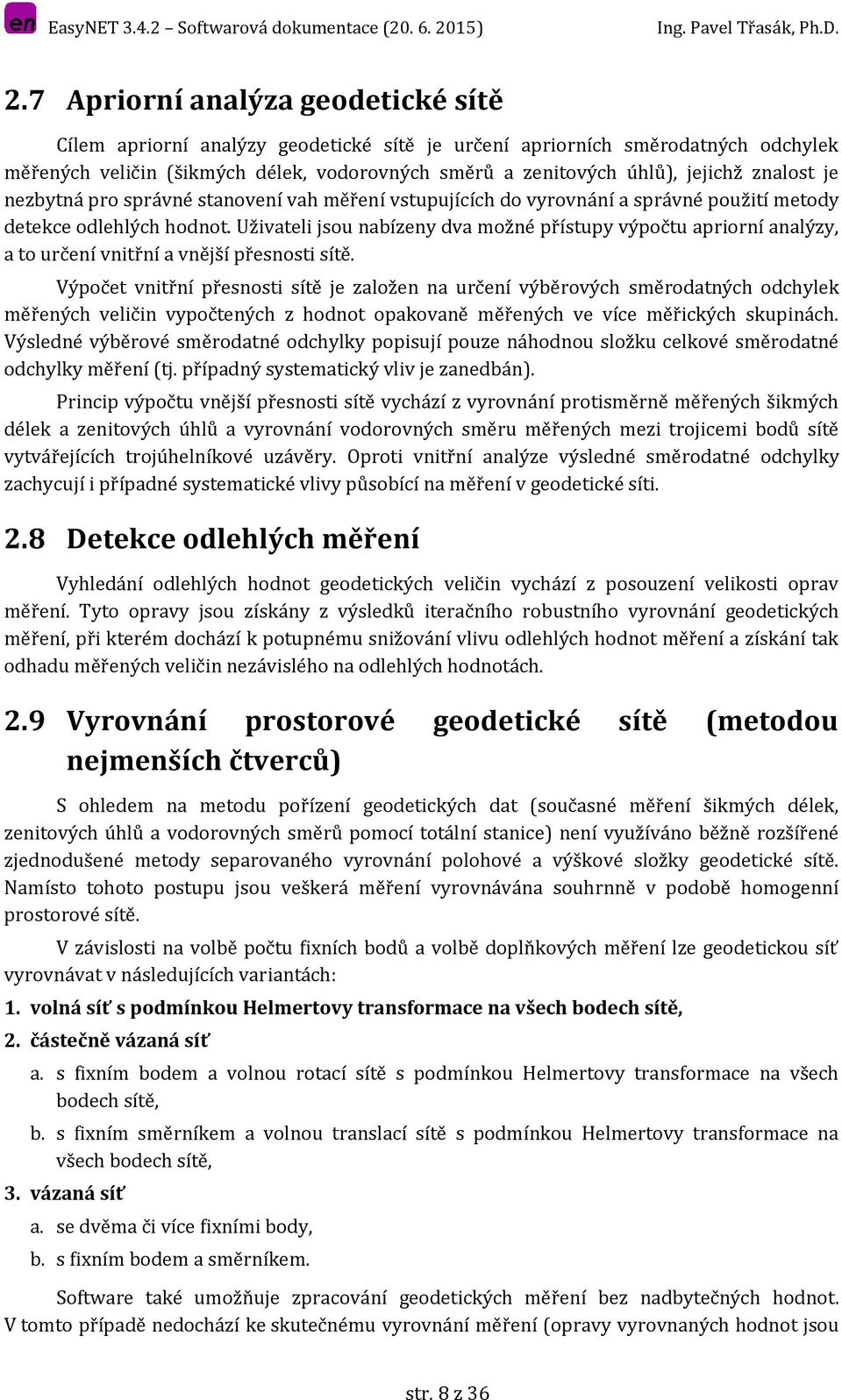 en EasyNET 3.4.2 – Softwarová dokumentace (20. 6. 2015) Ing. Pavel Třasák, Ph.D.

2.7 Apriorní analýza geodetické sítě

Cílem apriorní analýzy geodetické sítě je určení apriorních směrodatných odchylek měřených veličin (šikmých délek, vodorovných směrů a zenitových úhlů), jejichž znalost je nezbytná pro správné stanovení vah měření vstupujících do vyrovnání a správné použití metody detekce odlehlých hodnot. Uživateli jsou nabízeny dva možné přístupy výpočtu apriorní analýzy, a to určení vnitřní a vnější přesnosti sítě.

Výpočet vnitřní přesnosti sítě je založen na určení výběrových směrodatných odchylek měřených veličin vypočtených z hodnot opakovaně měřených ve více měřických skupinách. Výsledné výběrové směrodatné odchylky popisují pouze náhodnou složku celkové směrodatné odchylky měření (tj. případný systematický vliv je zanedbán).

Princip výpočtu vnější přesnosti sítě vychází z vyrovnání protisměrně měřených šikmých délek a zenitových úhlů a vyrovnání vodorovných směru měřených mezi trojicemi bodů sítě vytvářejících trojúhelníkové uzávěry. Oproti vnitřní analýze výsledné směrodatné odchylky zachycují i případné systematické vlivy působící na měření v geodetické síti.

2.8 Detekce odlehlých měření

Vyhledání odlehlých hodnot geodetických veličin vychází z posouzení velikosti oprav měření. Tyto opravy jsou získány z výsledků iteračního robustního vyrovnání geodetických měření, při kterém dochází k potupnému snižování vlivu odlehlých hodnot měření a získání tak odhadu měřených veličin nezávislého na odlehlých hodnotách.

2.9 Vyrovnání prostorové geodetické sítě (metodou nejmenších čtverců)

S ohledem na metodu pořízení geodetických dat (současné měření šikmých délek, zenitových úhlů a vodorovných směrů pomocí totální stanice) není využíváno běžně rozšířené zjednodušené metody separovaného vyrovnání polohové a výškové složky geodetické sítě. Namísto tohoto postupu jsou veškerá měření vyrovnávána souhrnně v podobě homogenní prostorové sítě.

V závislosti na volbě počtu fixních bodů a volbě doplňkových měření lze geodetickou síť vyrovnávat v následujících variantách:

1. volná síť s podmínkou Helmertovy transformace na všech bodech sítě,
2. částečně vázaná síť
a. s fixním bodem a volnou rotací sítě s podmínkou Helmertovy transformace na všech bodech sítě,
b. s fixním směrníkem a volnou translací sítě s podmínkou Helmertovy transformace na všech bodech sítě,
3. vázaná síť
a. se dvěma či více fixními body,
b. s fixním bodem a směrníkem.

Software také umožňuje zpracování geodetických měření bez nadbytečných hodnot. V tomto případě nedochází ke skutečnému vyrovnání měření (opravy vyrovnaných hodnot jsou

str. 8 z 36